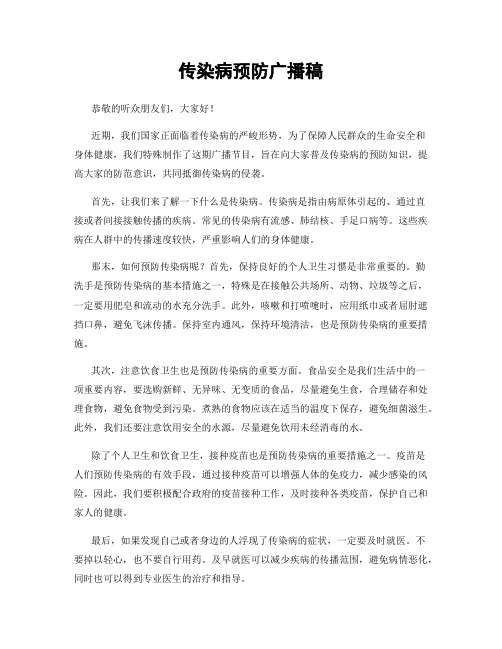 传染病预防广播稿

恭敬的听众朋友们，大家好！

近期，我们国家正面临着传染病的严峻形势，为了保障人民群众的生命安全和身体健康，我们特殊制作了这期广播节目，旨在向大家普及传染病的预防知识，提高大家的防范意识，共同抵御传染病的侵袭。

首先，让我们来了解一下什么是传染病。传染病是指由病原体引起的、通过直接或者间接接触传播的疾病。常见的传染病有流感、肺结核、手足口病等。这些疾病在人群中的传播速度较快，严重影响人们的身体健康。

那末，如何预防传染病呢？首先，保持良好的个人卫生习惯是非常重要的。勤洗手是预防传染病的基本措施之一，特殊是在接触公共场所、动物、垃圾等之后，一定要用肥皂和流动的水充分洗手。此外，咳嗽和打喷嚏时，应用纸巾或者屈肘遮挡口鼻，避免飞沫传播。保持室内通风，保持环境清洁，也是预防传染病的重要措施。

其次，注意饮食卫生也是预防传染病的重要方面。食品安全是我们生活中的一项重要内容，要选购新鲜、无异味、无变质的食品，尽量避免生食，合理储存和处理食物，避免食物受到污染。煮熟的食物应该在适当的温度下保存，避免细菌滋生。此外，我们还要注意饮用安全的水源，尽量避免饮用未经消毒的水。

除了个人卫生和饮食卫生，接种疫苗也是预防传染病的重要措施之一。疫苗是人们预防传染病的有效手段，通过接种疫苗可以增强人体的免疫力，减少感染的风险。因此，我们要积极配合政府的疫苗接种工作，及时接种各类疫苗，保护自己和家人的健康。

最后，如果发现自己或者身边的人浮现了传染病的症状，一定要及时就医。不要掉以轻心，也不要自行用药。及早就医可以减少疾病的传播范围，避免病情恶化，同时也可以得到专业医生的治疗和指导。